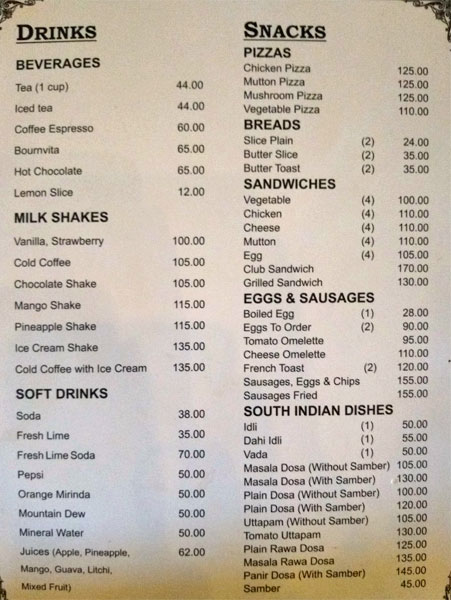 DRINKS

BEVERAGES

Tea (1 cup) 44.00
Iced tea 44.00
Coffee Espresso 60.00
Bournvita 65.00
Hot Chocolate 65.00
Lemon Slice 12.00

MILK SHAKES

Vanilla, Strawberry 100.00
Cold Coffee 105.00
Chocolate Shake 105.00
Mango Shake 115.00
Pineapple Shake 115.00
Ice Cream Shake 135.00
Cold Coffee with Ice Cream 135.00

SOFT DRINKS

Soda 38.00
Fresh Lime 35.00
Fresh Lime Soda 70.00
Pepsi 50.00
Orange Mirinda 50.00
Mountain Dew 50.00
Mineral Water 50.00
Juices (Apple, Pineapple, Mango, Guava, Litchi, Mixed Fruit) 62.00

SNACKS

PIZZAS

Chicken Pizza 125.00
Mutton Pizza 125.00
Mushroom Pizza 125.00
Vegetable Pizza 110.00

BREADS

Slice Plain (2) 24.00
Butter Slice (2) 35.00
Butter Toast (2) 35.00

SANDWICHES

Vegetable (4) 100.00
Chicken (4) 110.00
Cheese (4) 110.00
Mutton (4) 110.00
Egg (4) 105.00
Club Sandwich 170.00
Grilled Sandwich 130.00

EGGS & SAUSAGES

Boiled Egg (1) 28.00
Eggs To Order (2) 90.00
Tomato Omelette 95.00
Cheese Omelette 110.00
French Toast (2) 120.00
Sausages, Eggs & Chips 155.00
Sausages Fried 155.00

SOUTH INDIAN DISHES

Idli (1) 50.00
Dahi Idli (1) 55.00
Vada (1) 50.00
Masala Dosa (Without Samber) 105.00
Masala Dosa (With Samber) 130.00
Plain Dosa (Without Samber) 100.00
Plain Dosa (With Samber) 120.00
Uttapam (Without Samber) 105.00
Tomato Uttapam 130.00
Plain Rawa Dosa 125.00
Masala Rawa Dosa 135.00
Panir Dosa (With Samber) 145.00
Samber 45.00